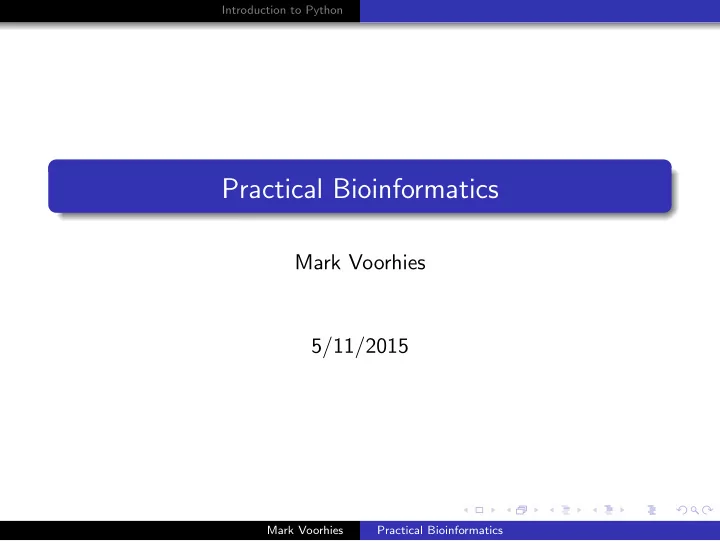 Introduction to Python

Practical Bioinformatics

Mark Voorhies

5/11/2015

Mark Voorhies Practical Bioinformatics